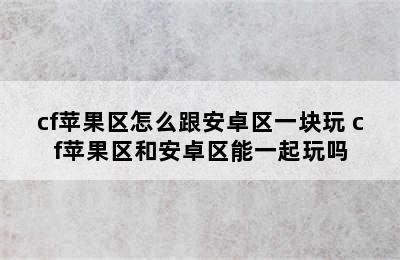 cf苹果区怎么跟安卓区一块玩 cf苹果区和安卓区能一起玩吗